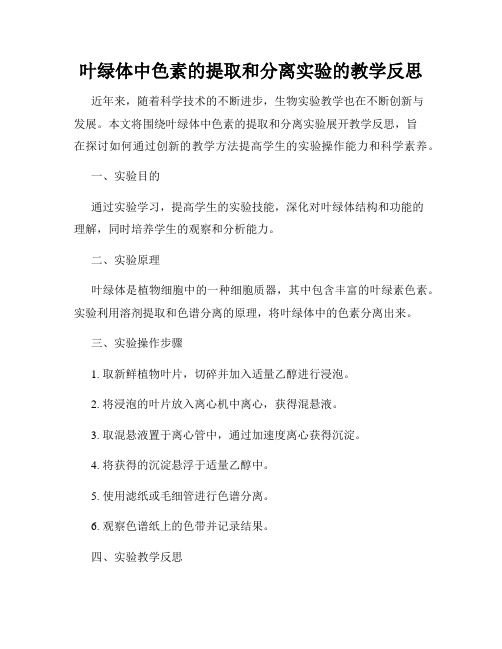 叶绿体中色素的提取和分离实验的教学反思

近年来，随着科学技术的不断进步，生物实验教学也在不断创新与发展。本文将围绕叶绿体中色素的提取和分离实验展开教学反思，旨在探讨如何通过创新的教学方法提高学生的实验操作能力和科学素养。

一、实验目的

通过实验学习，提高学生的实验技能，深化对叶绿体结构和功能的理解，同时培养学生的观察和分析能力。

二、实验原理

叶绿体是植物细胞中的一种细胞质器，其中包含丰富的叶绿素色素。实验利用溶剂提取和色谱分离的原理，将叶绿体中的色素分离出来。

三、实验操作步骤

1. 取新鲜植物叶片，切碎并加入适量乙醇进行浸泡。

2. 将浸泡的叶片放入离心机中离心，获得混悬液。

3. 取混悬液置于离心管中，通过加速度离心获得沉淀。

4. 将获得的沉淀悬浮于适量乙醇中。

5. 使用滤纸或毛细管进行色谱分离。

6. 观察色谱纸上的色带并记录结果。

四、实验教学反思